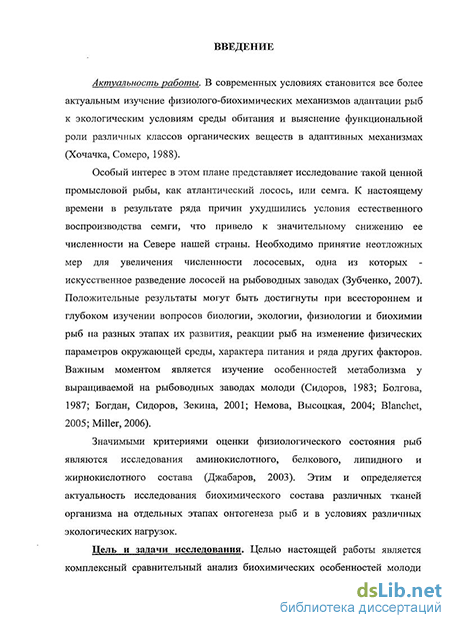 ВВЕДЕНИЕ

Актуальность работы. В современных условиях становится все более актуальным изучение физиолого-биохимических механизмов адаптации рыб к экологическим условиям среды обитания и выяснение функциональной роли различных классов органических веществ в адаптивных механизмах (Хочачка, Сомеро, 1988).

Особый интерес в этом плане представляет исследование такой ценной промысловой рыбы, как атлантический лосось, или семга. К настоящему времени в результате ряда причин ухудшились условия естественного воспроизводства семги, что привело к значительному снижению ее численности на Севере нашей страны. Необходимо принятие неотложных мер для увеличения численности лососевых, одна из которых - искусственное разведение лососей на рыбоводных заводах (Зубченко, 2007). Положительные результаты могут быть достигнуты при всестороннем и глубоком изучении вопросов биологии, экологии, физиологии и биохимии рыб на разных этапах их развития, реакции рыб на изменение физических параметров окружающей среды, характера питания и ряда других факторов. Важным моментом является изучение особенностей метаболизма у выращиваемой на рыбоводных заводах молоди (Сидоров, 1983; Болгова, 1987; Богдан, Сидоров, Зекина, 2001; Немова, Высоцкая, 2004; Blanchet, 2005; Miller, 2006).

Значимыми критериями оценки физиологического состояния рыб являются исследования аминокислотного, белкового, липидного и жирнокислотного состава (Джабаров, 2003). Этим и определяется актуальность исследования биохимического состава различных тканей организма на отдельных этапах онтогенеза рыб и в условиях различных экологических нагрузок.

Цель и задачи исследования. Целью настоящей работы является комплексный сравнительный анализ биохимических особенностей молоди

dsLib.net
библиотека диссертаций